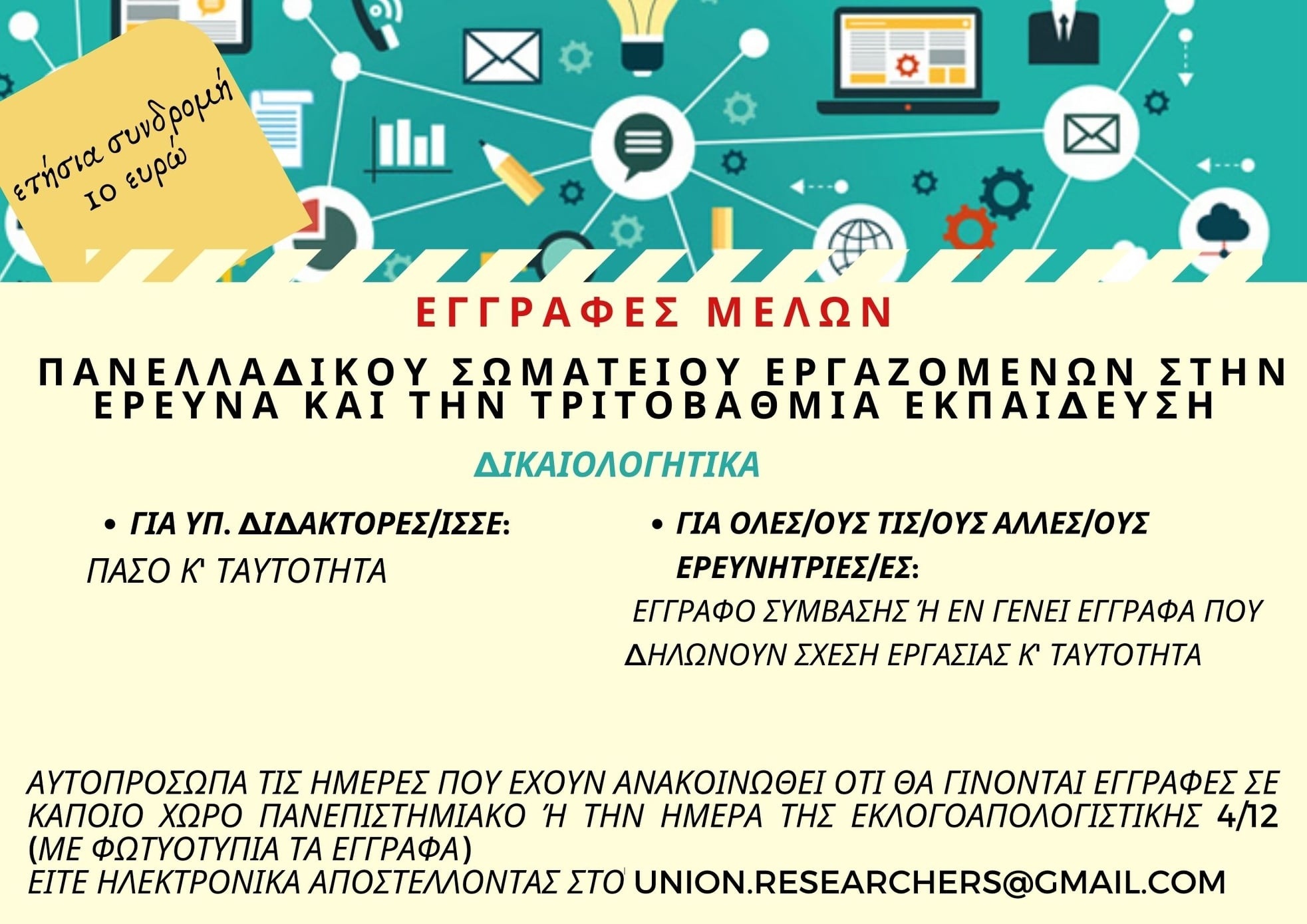 ετήσια συνδρομή
10 ευρώ

ΕΓΓΡΑΦΕΣ ΜΕΛΩΝ

ΠΑΝΕΛΛΑΔΙΚΟΥ ΣΩΜΑΤΕΙΟΥ ΕΡΓΑΖΟΜΕΝΩΝ ΣΤΗΝ ΕΡΕΥΝΑ ΚΑΙ ΤΗΝ ΤΡΙΤΟΒΑΘΜΙΑ ΕΚΠΑΙΔΕΥΣΗ

ΔΙΚΑΙΟΛΟΓΗΤΙΚΑ

• ΓΙΑ ΥΠ. ΔΙΔΑΚΤΟΡΕΣ/ΙΣΣΕ:
ΠΑΣΟ Κ' ΤΑΥΤΟΤΗΤΑ

• ΓΙΑ ΟΛΕΣ/ΟΥΣ ΤΙΣ/ΟΥΣ ΑΛΛΕΣ/ΟΥΣ ΕΡΕΥΝΗΤΡΙΕΣ/ΕΣ:
ΕΓΓΡΑΦΟ ΣΥΜΒΑΣΗΣ Ή ΕΝ ΓΕΝΕΙ ΕΓΓΡΑΦΑ ΠΟΥ ΔΗΛΩΝΟΥΝ ΣΧΕΣΗ ΕΡΓΑΣΙΑΣ Κ' ΤΑΥΤΟΤΗΤΑ

ΑΥΤΟΠΡΟΣΩΠΑ ΤΙΣ ΗΜΕΡΕΣ ΠΟΥ ΕΧΟΥΝ ΑΝΑΚΟΙΝΩΘΕΙ ΟΤΙ ΘΑ ΓΙΝΟΝΤΑΙ ΕΓΓΡΑΦΕΣ ΣΕ ΚΑΠΟΙΟ ΧΩΡΟ ΠΑΝΕΠΙΣΤΗΜΙΑΚΟ Ή ΤΗΝ ΗΜΕΡΑ ΤΗΣ ΕΚΛΟΓΟΑΠΟΛΟΓΙΣΤΙΚΗΣ 4/12 (ΜΕ ΦΩΤΥΟΤΥΠΙΑ ΤΑ ΕΓΓΡΑΦΑ)
ΕΙΤΕ ΗΛΕΚΤΡΟΝΙΚΑ ΑΠΟΣΤΕΛΛΟΝΤΑΣ ΣΤΟ UNION.RESEARCHERS@GMAIL.COM